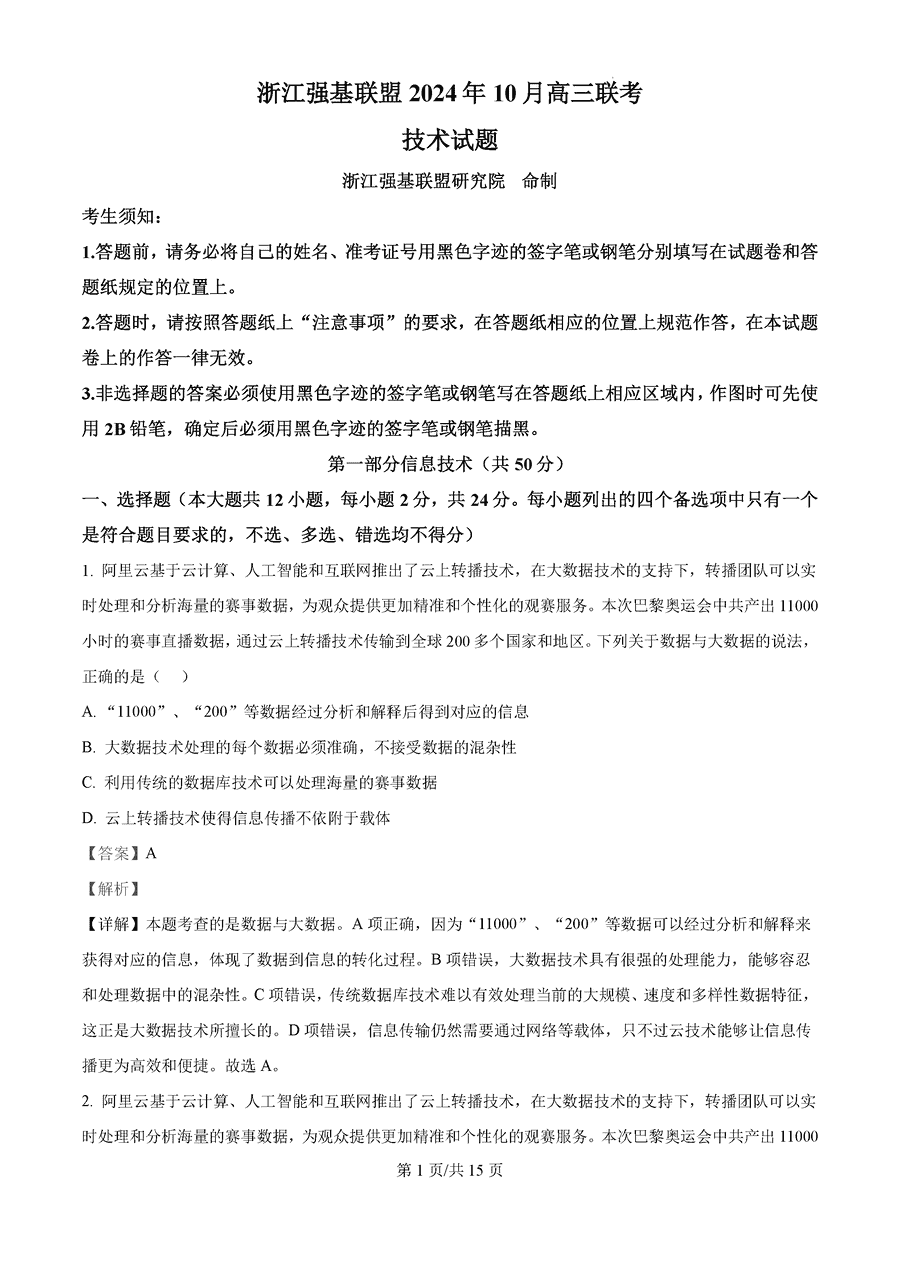 浙江强基联盟 2024 年 10 月高三联考

技术试题

浙江强基联盟研究院　命制

考生须知：

1.答题前，请务必将自己的姓名、准考证号用黑色字迹的签字笔或钢笔分别填写在试题卷和答题纸规定的位置上。

2.答题时，请按照答题纸上“注意事项”的要求，在答题纸相应的位置上规范作答，在本试题卷上的作答一律无效。

3.非选择题的答案必须使用黑色字迹的签字笔或钢笔写在答题纸上相应区域内，作图时可先使用 2B 铅笔，确定后必须用黑色字迹的签字笔或钢笔描黑。

第一部分信息技术（共 50 分）

一、选择题（本大题共 12 小题，每小题 2 分，共 24 分。每小题列出的四个备选项中只有一个是符合题目要求的，不选、多选、错选均不得分）

1. 阿里云基于云计算、人工智能和互联网推出了云上转播技术，在大数据技术的支持下，转播团队可以实时处理和分析海量的赛事数据，为观众提供更加精准和个性化的观赛服务。本次巴黎奥运会中共产出 11000 小时的赛事直播数据，通过云上转播技术传输到全球 200 多个国家和地区。下列关于数据与大数据的说法，正确的是（　）

A. “11000”、“200”等数据经过分析和解释后得到对应的信息

B. 大数据技术处理的每个数据必须准确，不接受数据的混杂性

C. 利用传统的数据库技术可以处理海量的赛事数据

D. 云上转播技术使得信息传播不依附于载体

【答案】A

【解析】

【详解】本题考查的是数据与大数据。A 项正确，因为“11000”、“200”等数据可以经过分析和解释来获得对应的信息，体现了数据到信息的转化过程。B 项错误，大数据技术具有很强的处理能力，能够容忍和处理数据中的混杂性。C 项错误，传统数据库技术难以有效处理当前的大规模、速度和多样性数据特征，这正是大数据技术所擅长的。D 项错误，信息传输仍然需要通过网络等载体，只不过云技术能够让信息传播更为高效和便捷。故选 A。

2. 阿里云基于云计算、人工智能和互联网推出了云上转播技术，在大数据技术的支持下，转播团队可以实时处理和分析海量的赛事数据，为观众提供更加精准和个性化的观赛服务。本次巴黎奥运会中共产出 11000

第 1 页/共 15 页